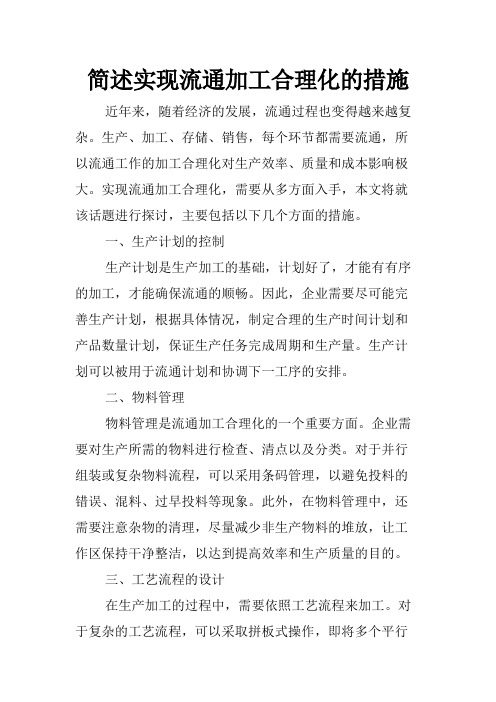 简述实现流通加工合理化的措施

近年来，随着经济的发展，流通过程也变得越来越复杂。生产、加工、存储、销售，每个环节都需要流通，所以流通工作的加工合理化对生产效率、质量和成本影响极大。实现流通加工合理化，需要从多方面入手，本文将就该话题进行探讨，主要包括以下几个方面的措施。

一、生产计划的控制

生产计划是生产加工的基础，计划好了，才能有有序的加工，才能确保流通的顺畅。因此，企业需要尽可能完善生产计划，根据具体情况，制定合理的生产时间计划和产品数量计划，保证生产任务完成周期和生产量。生产计划可以被用于流通计划和协调下一工序的安排。

二、物料管理

物料管理是流通加工合理化的一个重要方面。企业需要对生产所需的物料进行检查、清点以及分类。对于并行组装或复杂物料流程，可以采用条码管理，以避免投料的错误、混料、过早投料等现象。此外，在物料管理中，还需要注意杂物的清理，尽量减少非生产物料的堆放，让工作区保持干净整洁，以达到提高效率和生产质量的目的。

三、工艺流程的设计

在生产加工的过程中，需要依照工艺流程来加工。对于复杂的工艺流程，可以采取拼板式操作，即将多个平行